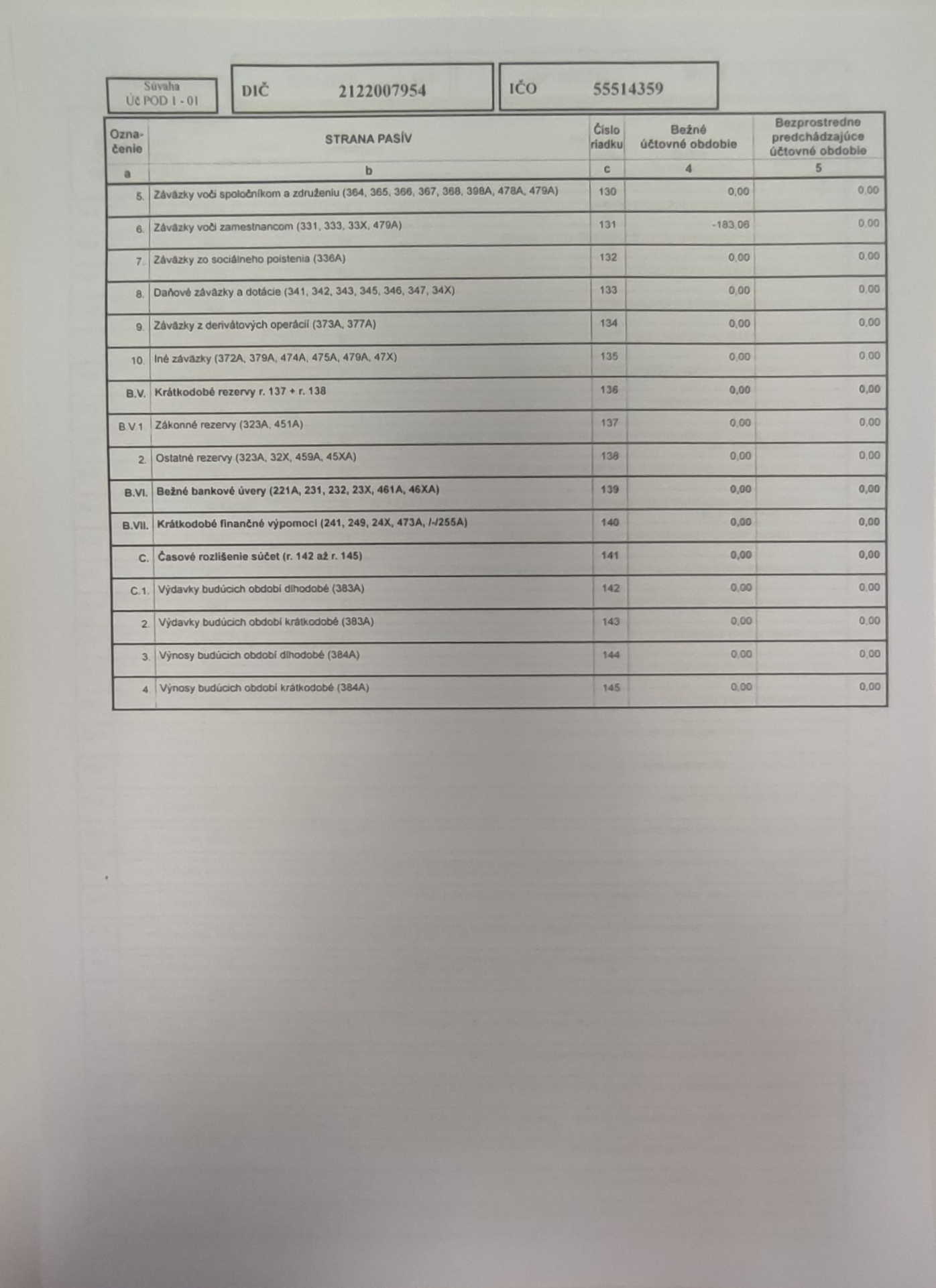 Súvaha
Úč POD 1 - 01

DIČ 2122007954

IČO 55514359

| Označenie | STRANA PASÍV | Číslo riadku | Bežné účtovné obdobie | Bezprostredne predchádzajúce účtovné obdobie |
|---|---|---|---|---|
| a | b | c | 4 | 5 |
| 5. | Záväzky voči spoločníkom a združeniu (364, 365, 366, 367, 368, 398A, 478A, 479A) | 130 | 0,00 | 0,00 |
| 6. | Záväzky voči zamestnancom (331, 333, 33X, 479A) | 131 | -183,06 | 0,00 |
| 7. | Záväzky zo sociálneho poistenia (336A) | 132 | 0,00 | 0,00 |
| 8. | Daňové záväzky a dotácie (341, 342, 343, 345, 346, 347, 34X) | 133 | 0,00 | 0,00 |
| 9. | Záväzky z derivátových operácií (373A, 377A) | 134 | 0,00 | 0,00 |
| 10. | Iné záväzky (372A, 379A, 474A, 475A, 479A, 47X) | 135 | 0,00 | 0,00 |
| B.V. | Krátkodobé rezervy r. 137 + r. 138 | 136 | 0,00 | 0,00 |
| B.V.1. | Zákonné rezervy (323A, 451A) | 137 | 0,00 | 0,00 |
| 2. | Ostatné rezervy (323A, 32X, 459A, 45XA) | 138 | 0,00 | 0,00 |
| B.VI. | Bežné bankové úvery (221A, 231, 232, 23X, 461A, 46XA) | 139 | 0,00 | 0,00 |
| B.VII. | Krátkodobé finančné výpomoci (241, 249, 24X, 473A, /-/255A) | 140 | 0,00 | 0,00 |
| C. | Časové rozlíšenie súčet (r. 142 až r. 145) | 141 | 0,00 | 0,00 |
| C.1. | Výdavky budúcich období dlhodobé (383A) | 142 | 0,00 | 0,00 |
| 2. | Výdavky budúcich období krátkodobé (383A) | 143 | 0,00 | 0,00 |
| 3. | Výnosy budúcich období dlhodobé (384A) | 144 | 0,00 | 0,00 |
| 4. | Výnosy budúcich období krátkodobé (384A) | 145 | 0,00 | 0,00 |